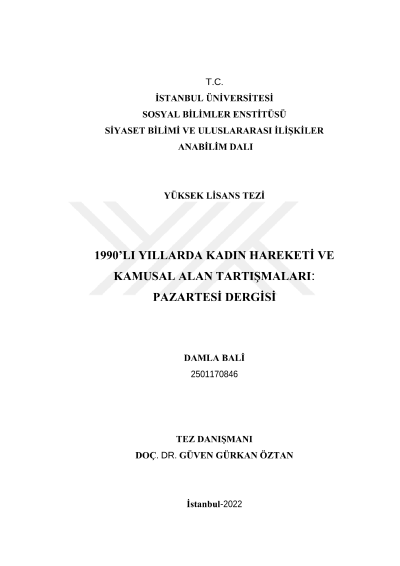 T.C.
İSTANBUL ÜNİVERSİTESİ
SOSYAL BİLİMLER ENSTİTÜSÜ
SİYASET BİLİMİ VE ULUSLARARASI İLİŞKİLER
ANABİLİM DALI

YÜKSEK LİSANS TEZİ

1990'LI YILLARDA KADIN HAREKETİ VE KAMUSAL ALAN TARTIŞMALARI: PAZARTESİ DERGİSİ

DAMLA BALİ
2501170846

TEZ DANIŞMANI
DOÇ. DR. GÜVEN GÜRKAN ÖZTAN

İstanbul-2022